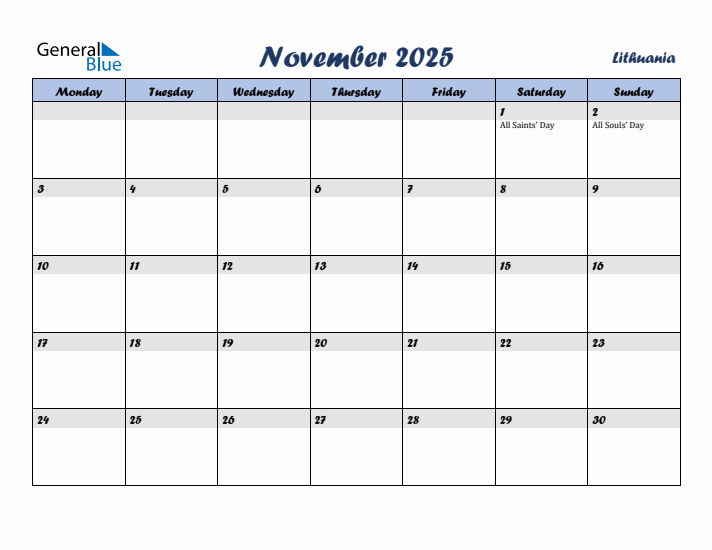 General Blue

November 2025

Lithuania

| Monday | Tuesday | Wednesday | Thursday | Friday | Saturday | Sunday |
|---|---|---|---|---|---|---|
| | | | | | 1 All Saints' Day | 2 All Souls' Day |
| 3 | 4 | 5 | 6 | 7 | 8 | 9 |
| 10 | 11 | 12 | 13 | 14 | 15 | 16 |
| 17 | 18 | 19 | 20 | 21 | 22 | 23 |
| 24 | 25 | 26 | 27 | 28 | 29 | 30 |